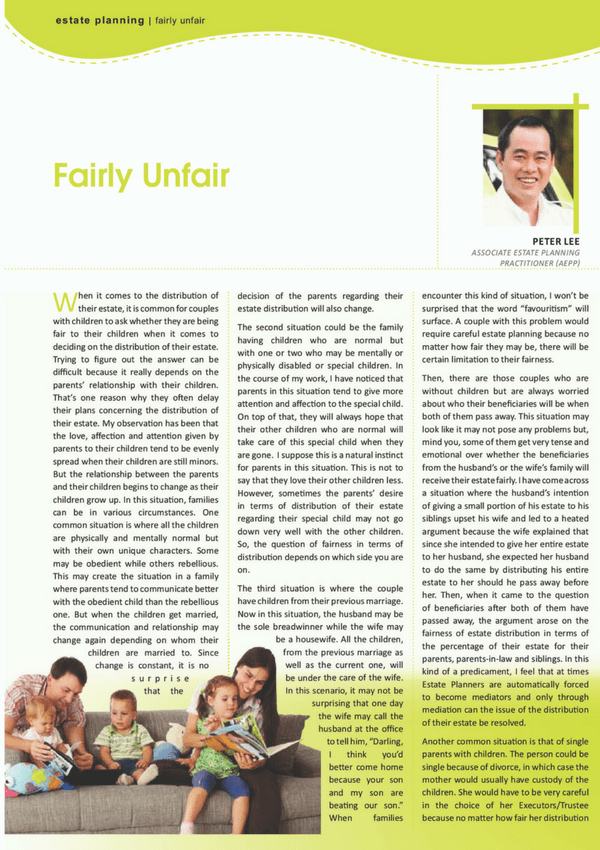 estate planning | fairly unfair

Fairly Unfair

PETER LEE
ASSOCIATE ESTATE PLANNING PRACTITIONER (AEPP)

When it comes to the distribution of their estate, it is common for couples with children to ask whether they are being fair to their children when it comes to deciding on the distribution of their estate. Trying to figure out the answer can be difficult because it really depends on the parents' relationship with their children. That's one reason why they often delay their plans concerning the distribution of their estate. My observation has been that the love, affection and attention given by parents to their children tend to be evenly spread when their children are still minors. But the relationship between the parents and their children begins to change as their children grow up. In this situation, families can be in various circumstances. One common situation is where all the children are physically and mentally normal but with their own unique characters. Some may be obedient while others rebellious. This may create the situation in a family where parents tend to communicate better with the obedient child than the rebellious one. But when the children get married, the communication and relationship may change again depending on whom their children are married to. Since change is constant, it is no surprise that the decision of the parents regarding their estate distribution will also change.

The second situation could be the family having children who are normal but with one or two who may be mentally or physically disabled or special children. In the course of my work, I have noticed that parents in this situation tend to give more attention and affection to the special child. On top of that, they will always hope that their other children who are normal will take care of this special child when they are gone. I suppose this is a natural instinct for parents in this situation. This is not to say that they love their other children less. However, sometimes the parents' desire in terms of distribution of their estate regarding their special child may not go down very well with the other children. So, the question of fairness in terms of distribution depends on which side you are on.

The third situation is where the couple have children from their previous marriage. Now in this situation, the husband may be the sole breadwinner while the wife may be a housewife. All the children, from the previous marriage as well as the current one, will be under the care of the wife. In this scenario, it may not be surprising that one day the wife may call the husband at the office to tell him, "Darling, I think you'd better come home because your son and my son are beating our son." When families encounter this kind of situation, I won't be surprised that the word "favouritism" will surface. A couple with this problem would require careful estate planning because no matter how fair they may be, there will be certain limitation to their fairness.

Then, there are those couples who are without children but are always worried about who their beneficiaries will be when both of them pass away. This situation may look like it may not pose any problems but, mind you, some of them get very tense and emotional over whether the beneficiaries from the husband's or the wife's family will receive their estate fairly. I have come across a situation where the husband's intention of giving a small portion of his estate to his siblings upset his wife and led to a heated argument because the wife explained that since she intended to give her entire estate to her husband, she expected her husband to do the same by distributing his entire estate to her should he pass away before her. Then, when it came to the question of beneficiaries after both of them have passed away, the argument arose on the fairness of estate distribution in terms of the percentage of their estate for their parents, parents-in-law and siblings. In this kind of a predicament, I feel that at times Estate Planners are automatically forced to become mediators and only through mediation can the issue of the distribution of their estate be resolved.

Another common situation is that of single parents with children. The person could be single because of divorce, in which case the mother would usually have custody of the children. She would have to be very careful in the choice of her Executors/Trustee because no matter how fair her distribution